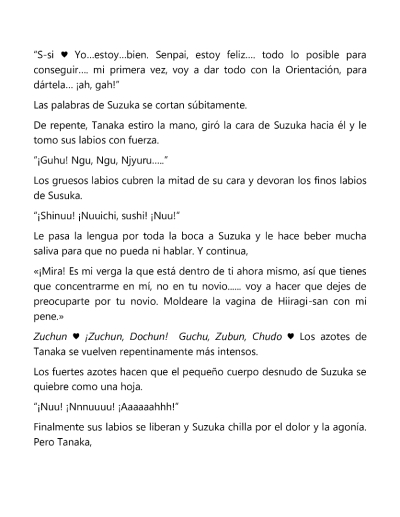 "S-si ♥ Yo…estoy…bien. Senpai, estoy feliz…. todo lo posible para conseguir…. mi primera vez, voy a dar todo con la Orientación, para dártela… ¡ah, gah!"

Las palabras de Suzuka se cortan súbitamente.

De repente, Tanaka estiro la mano, giró la cara de Suzuka hacia él y le tomo sus labios con fuerza.

"¡Guhu! Ngu, Ngu, Njyuru….."

Los gruesos labios cubren la mitad de su cara y devoran los finos labios de Susuka.

"¡Shinuu! ¡Nuuichi, sushi! ¡Nuu!"

Le pasa la lengua por toda la boca a Suzuka y le hace beber mucha saliva para que no pueda ni hablar. Y continua,

«¡Mira! Es mi verga la que está dentro de ti ahora mismo, así que tienes que concentrarme en mí, no en tu novio…… voy a hacer que dejes de preocuparte por tu novio. Moldeare la vagina de Hiiragi-san con mi pene.»

Zuchun ♥ ¡Zuchun, Dochun! Guchu, Zubun, Chudo ♥ Los azotes de Tanaka se vuelven repentinamente más intensos.

Los fuertes azotes hacen que el pequeño cuerpo desnudo de Suzuka se quiebre como una hoja.

"¡Nuu! ¡Nnnuuuu! ¡Aaaaaahhh!"

Finalmente sus labios se liberan y Suzuka chilla por el dolor y la agonía. Pero Tanaka,